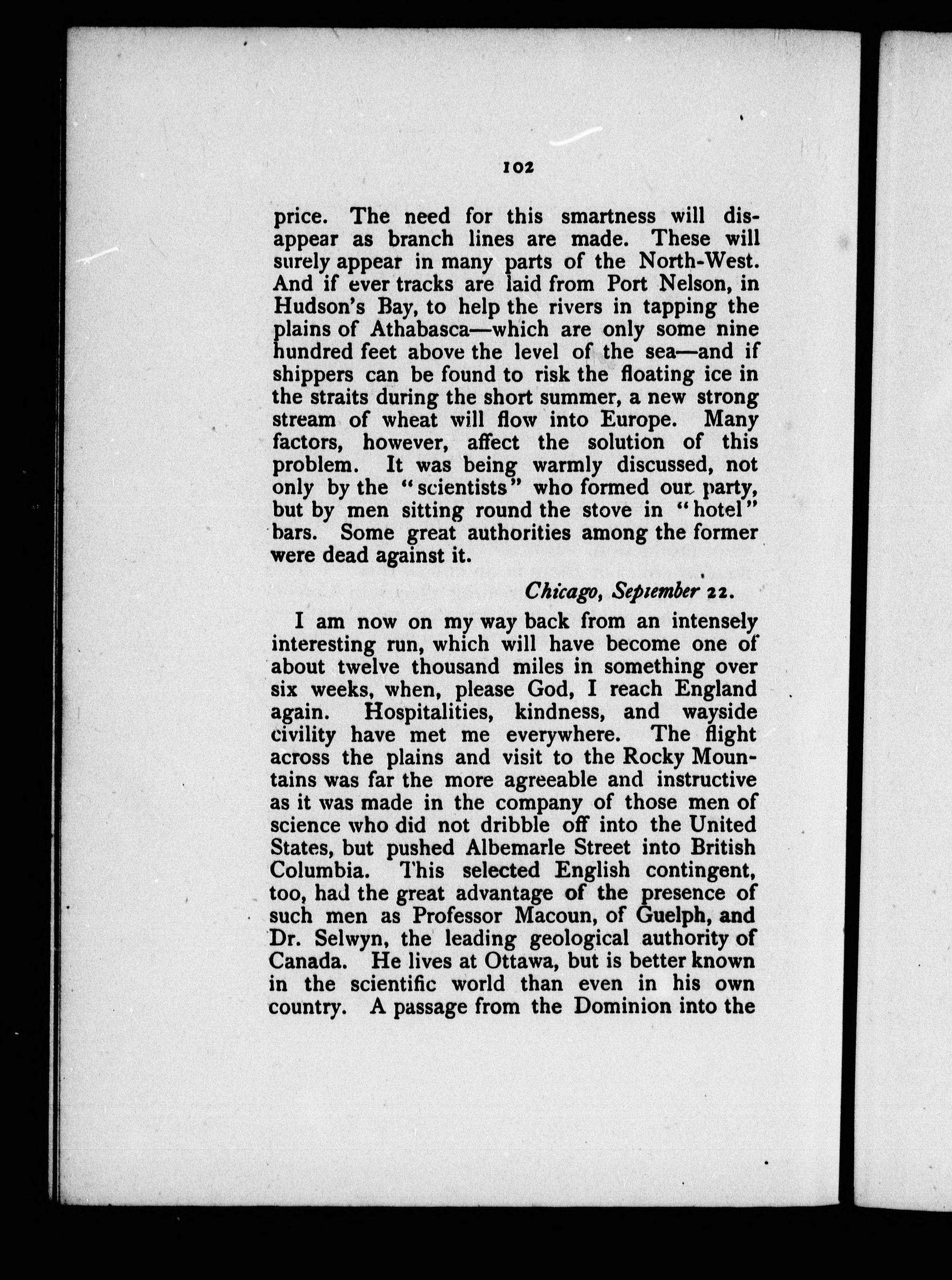 102

price. The need for this smartness will disappear as branch lines are made. These will surely appear in many parts of the North-West. And if ever tracks are laid from Port Nelson, in Hudson's Bay, to help the rivers in tapping the plains of Athabasca—which are only some nine hundred feet above the level of the sea—and if shippers can be found to risk the floating ice in the straits during the short summer, a new strong stream of wheat will flow into Europe. Many factors, however, affect the solution of this problem. It was being warmly discussed, not only by the "scientists" who formed our party, but by men sitting round the stove in "hotel" bars. Some great authorities among the former were dead against it.

Chicago, September 22.

I am now on my way back from an intensely interesting run, which will have become one of about twelve thousand miles in something over six weeks, when, please God, I reach England again. Hospitalities, kindness, and wayside civility have met me everywhere. The flight across the plains and visit to the Rocky Mountains was far the more agreeable and instructive as it was made in the company of those men of science who did not dribble off into the United States, but pushed Albemarle Street into British Columbia. This selected English contingent, too, had the great advantage of the presence of such men as Professor Macoun, of Guelph, and Dr. Selwyn, the leading geological authority of Canada. He lives at Ottawa, but is better known in the scientific world than even in his own country. A passage from the Dominion into the